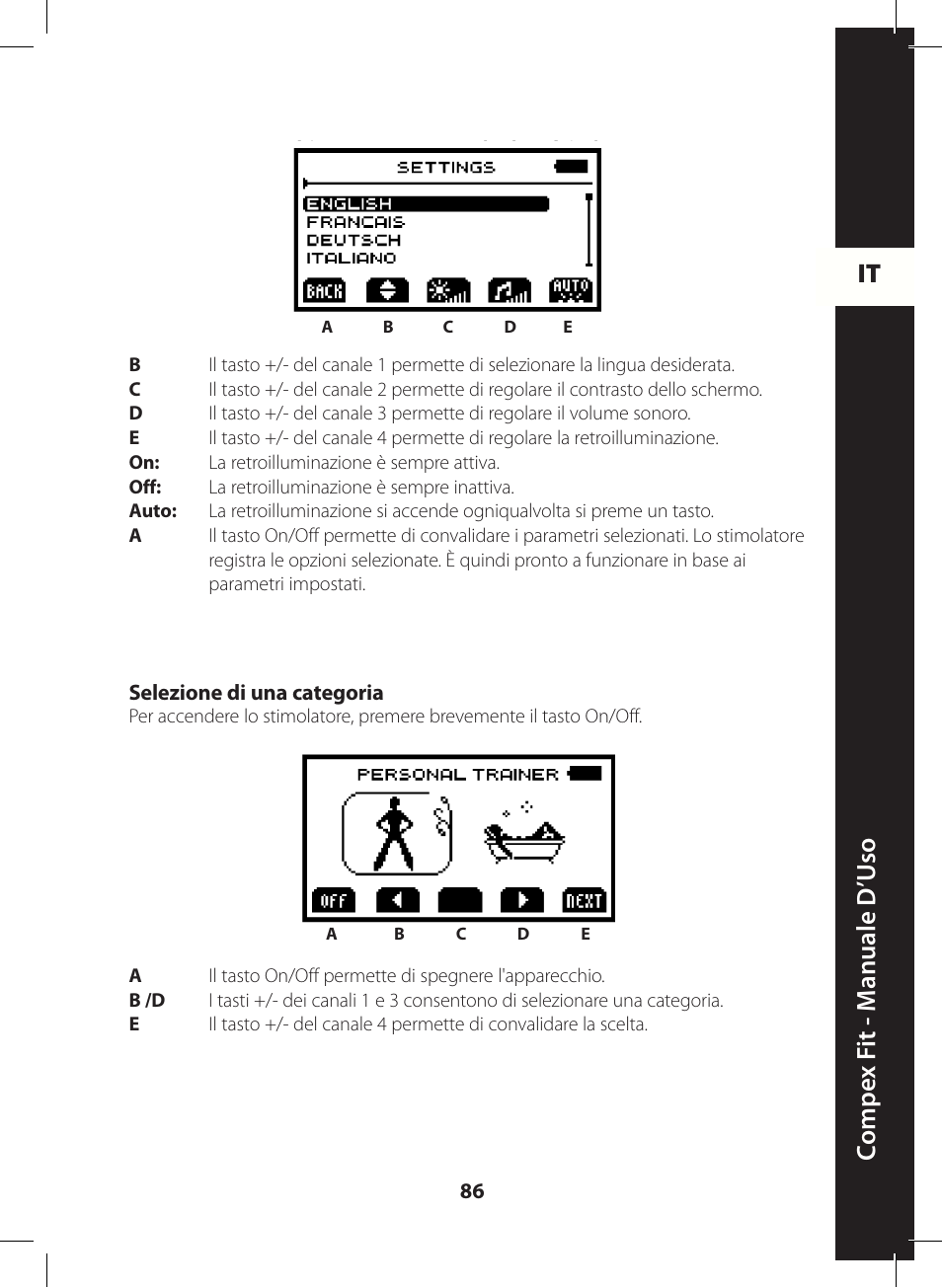 SETTINGS

ENGLISH
FRANCAIS
DEUTSCH
ITALIANO

BACK AUTO

A B C D E

B Il tasto +/- del canale 1 permette di selezionare la lingua desiderata.
C Il tasto +/- del canale 2 permette di regolare il contrasto dello schermo.
D Il tasto +/- del canale 3 permette di regolare il volume sonoro.
E Il tasto +/- del canale 4 permette di regolare la retroilluminazione.
On: La retroilluminazione è sempre attiva.
Off: La retroilluminazione è sempre inattiva.
Auto: La retroilluminazione si accende ogniqualvolta si preme un tasto.
A Il tasto On/Off permette di convalidare i parametri selezionati. Lo stimolatore registra le opzioni selezionate. È quindi pronto a funzionare in base ai parametri impostati.

Selezione di una categoria
Per accendere lo stimolatore, premere brevemente il tasto On/Off.

PERSONAL TRAINER

OFF NEXT

A B C D E

A Il tasto On/Off permette di spegnere l'apparecchio.
B /D I tasti +/- dei canali 1 e 3 consentono di selezionare una categoria.
E Il tasto +/- del canale 4 permette di convalidare la scelta.

86

IT

Compex Fit - Manuale D'Uso